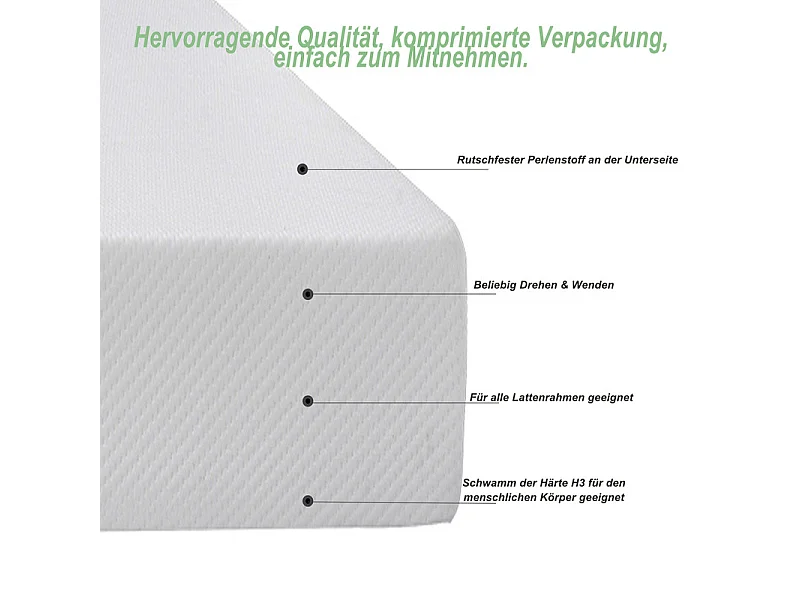 Hervorragende Qualität, komprimierte Verpackung, einfach zum Mitnehmen.

Rutschfester Perlenstoff an der Unterseite

Beliebig Drehen & Wenden

Für alle Lattenrahmen geeignet

Schwamm der Härte H3 für den menschlichen Körper geeignet